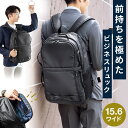 前持ちを極めた
ビジネスリュック

15.6
ワイド